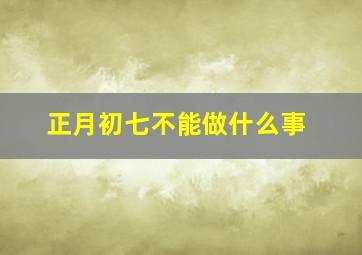 正月初七不能做什么事